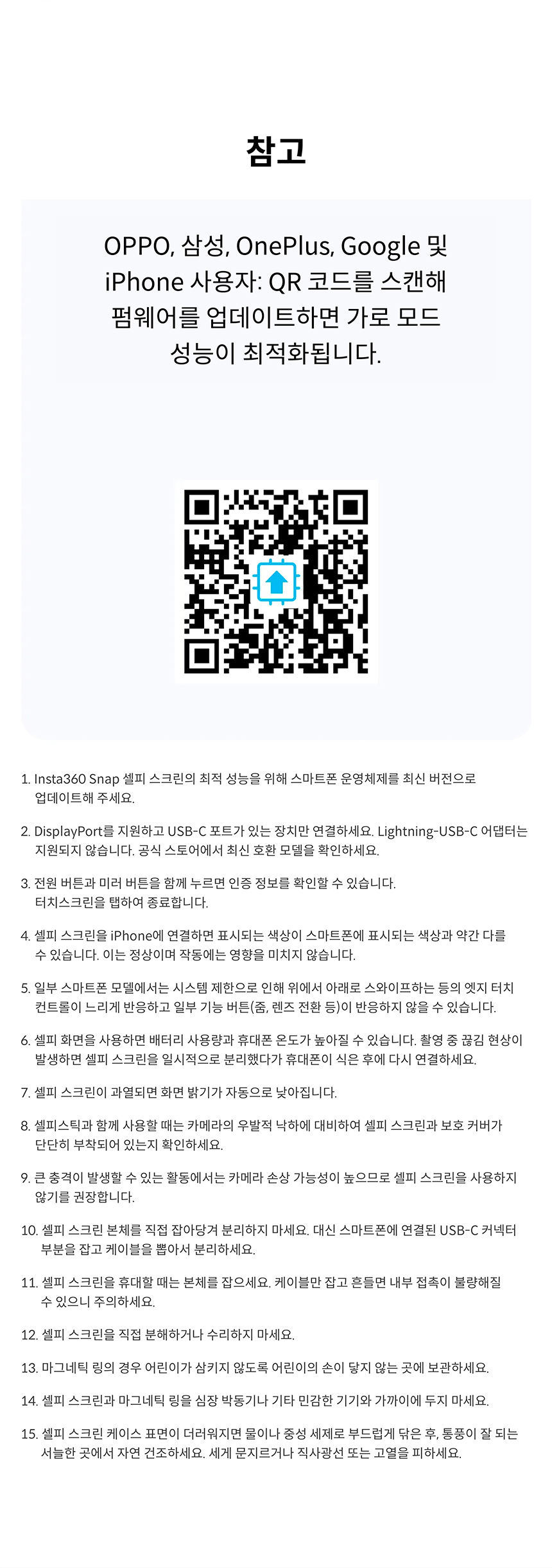 참고

OPPO, 삼성, OnePlus, Google 및 iPhone 사용자: QR 코드를 스캔해 펌웨어를 업데이트하면 가로 모드 성능이 최적화됩니다.

1. Insta360 Snap 셀피 스크린의 최적 성능을 위해 스마트폰 운영체제를 최신 버전으로 업데이트해 주세요.

2. DisplayPort를 지원하고 USB-C 포트가 있는 장치만 연결하세요. Lightning-USB-C 어댑터는 지원되지 않습니다. 공식 스토어에서 최신 호환 모델을 확인하세요.

3. 전원 버튼과 미러 버튼을 함께 누르면 인증 정보를 확인할 수 있습니다. 터치스크린을 탭하여 종료합니다.

4. 셀피 스크린을 iPhone에 연결하면 표시되는 색상이 스마트폰에 표시되는 색상과 약간 다를 수 있습니다. 이는 정상이며 작동에는 영향을 미치지 않습니다.

5. 일부 스마트폰 모델에서는 시스템 제한으로 인해 위에서 아래로 스와이프하는 등의 엣지 터치 컨트롤이 느리게 반응하고 일부 기능 버튼(줌, 렌즈 전환 등)이 반응하지 않을 수 있습니다.

6. 셀피 화면을 사용하면 배터리 사용량과 휴대폰 온도가 높아질 수 있습니다. 촬영 중 끊김 현상이 발생하면 셀피 스크린을 일시적으로 분리했다가 휴대폰이 식은 후에 다시 연결하세요.

7. 셀피 스크린이 과열되면 화면 밝기가 자동으로 낮아집니다.

8. 셀피스틱과 함께 사용할 때는 카메라의 우발적 낙하에 대비하여 셀피 스크린과 보호 커버가 단단히 부착되어 있는지 확인하세요.

9. 큰 충격이 발생할 수 있는 활동에서는 카메라 손상 가능성이 높으므로 셀피 스크린을 사용하지 않기를 권장합니다.

10. 셀피 스크린 본체를 직접 잡아당겨 분리하지 마세요. 대신 스마트폰에 연결된 USB-C 커넥터 부분을 잡고 케이블을 뽑아서 분리하세요.

11. 셀피 스크린을 휴대할 때는 본체를 잡으세요. 케이블만 잡고 흔들면 내부 접촉이 불량해질 수 있으니 주의하세요.

12. 셀피 스크린을 직접 분해하거나 수리하지 마세요.

13. 마그네틱 링의 경우 어린이가 삼키지 않도록 어린이의 손이 닿지 않는 곳에 보관하세요.

14. 셀피 스크린과 마그네틱 링을 심장 박동기나 기타 민감한 기기와 가까이에 두지 마세요.

15. 셀피 스크린 케이스 표면이 더러워지면 물이나 중성 세제로 부드럽게 닦은 후, 통풍이 잘 되는 서늘한 곳에서 자연 건조하세요. 세게 문지르거나 직사광선 또는 고열을 피하세요.